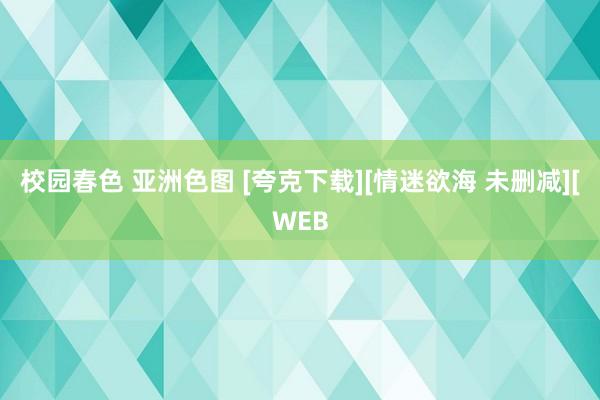 校园春色 亚洲色图 [夸克下载][情迷欲海 未删减][WEB